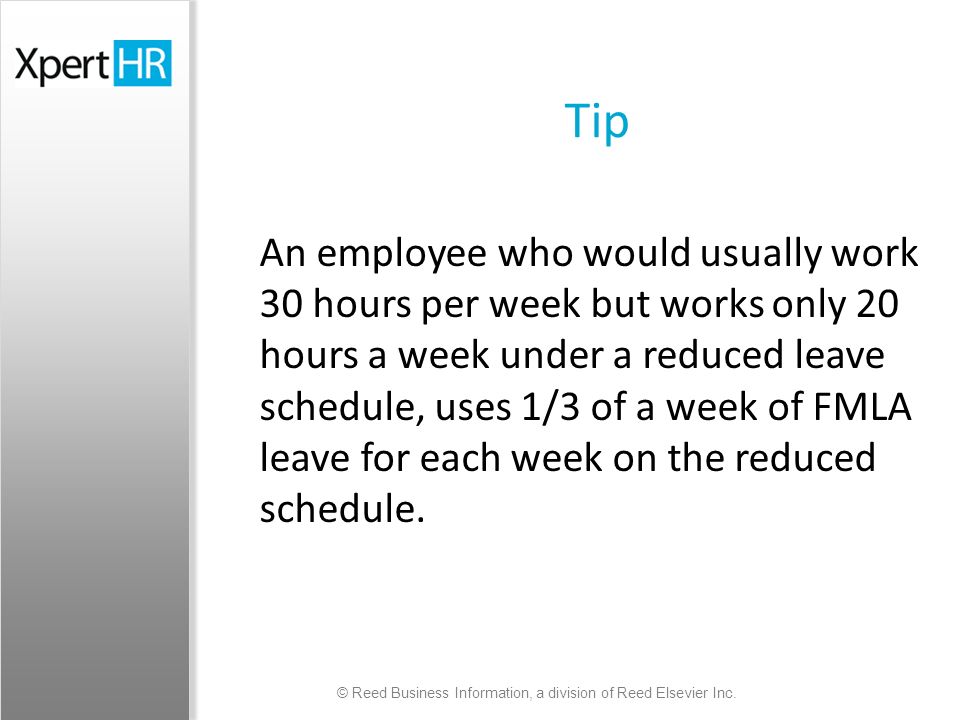 XpertHR

Tip

An employee who would usually work 30 hours per week but works only 20 hours a week under a reduced leave schedule, uses 1/3 of a week of FMLA leave for each week on the reduced schedule.

© Reed Business Information, a division of Reed Elsevier Inc.